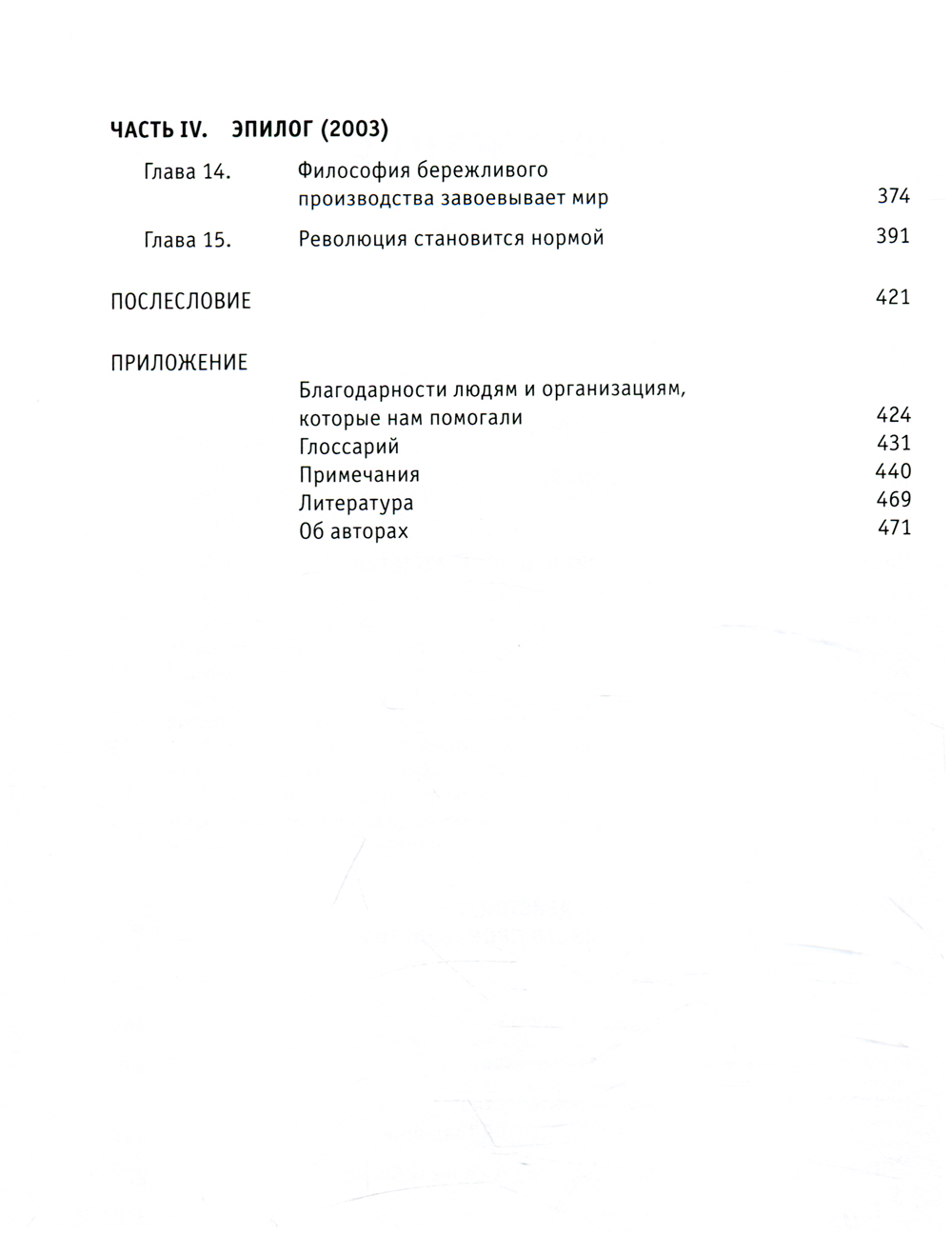 ЧАСТЬ IV. ЭПИЛОГ (2003)

Глава 14. Философия бережливого производства завоевывает мир 374

Глава 15. Революция становится нормой 391

ПОСЛЕСЛОВИЕ 421

ПРИЛОЖЕНИЕ

Благодарности людям и организациям, которые нам помогали 424
Глоссарий 431
Примечания 440
Литература 469
Об авторах 471